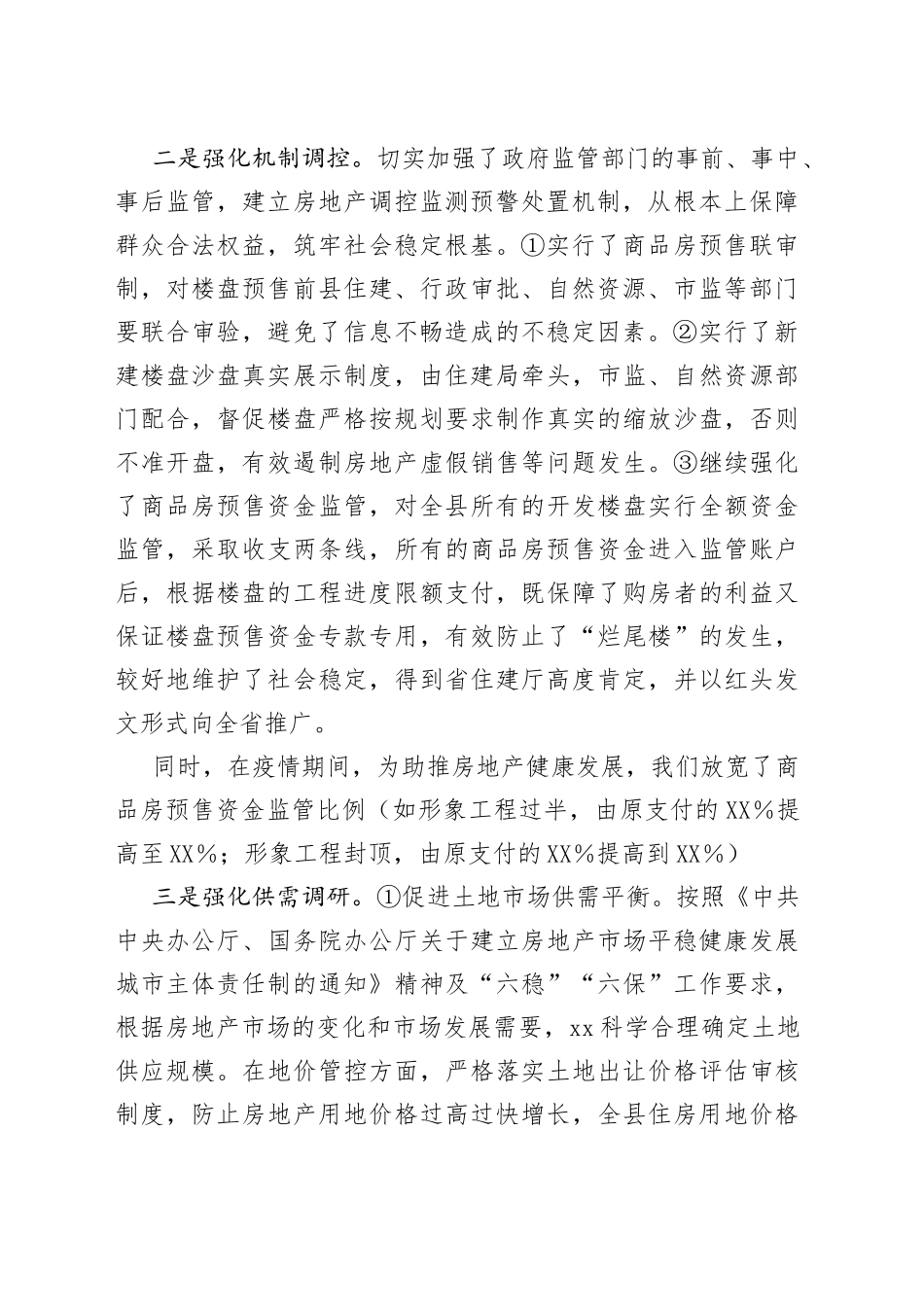 二是强化机制调控。切实加强了政府监管部门的事前、事中、事后监管，建立房地产调控监测预警处置机制，从根本上保障群众合法权益，筑牢社会稳定根基。①实行了商品房预售联审制，对楼盘预售前县住建、行政审批、自然资源、市监等部门要联合审验，避免了信息不畅造成的不稳定因素。②实行了新建楼盘沙盘真实展示制度，由住建局牵头，市监、自然资源部门配合，督促楼盘严格按规划要求制作真实的缩放沙盘，否则不准开盘，有效遏制房地产虚假销售等问题发生。③继续强化了商品房预售资金监管，对全县所有的开发楼盘实行全额资金监管，采取收支两条线，所有的商品房预售资金进入监管账户后，根据楼盘的工程进度限额支付，既保障了购房者的利益又保证楼盘预售资金专款专用，有效防止了“烂尾楼”的发生，较好地维护了社会稳定，得到省住建厅高度肯定，并以红头发文形式向全省推广。

同时，在疫情期间，为助推房地产健康发展，我们放宽了商品房预售资金监管比例（如形象工程过半，由原支付的XX%提高至XX%；形象工程封顶，由原支付的XX%提高到XX%）

三是强化供需调研。①促进土地市场供需平衡。按照《中共中央办公厅、国务院办公厅关于建立房地产市场平稳健康发展城市主体责任制的通知》精神及“六稳”“六保”工作要求，根据房地产市场的变化和市场发展需要，xx科学合理确定土地供应规模。在地价管控方面，严格落实土地出让价格评估审核制度，防止房地产用地价格过高过快增长，全县住房用地价格